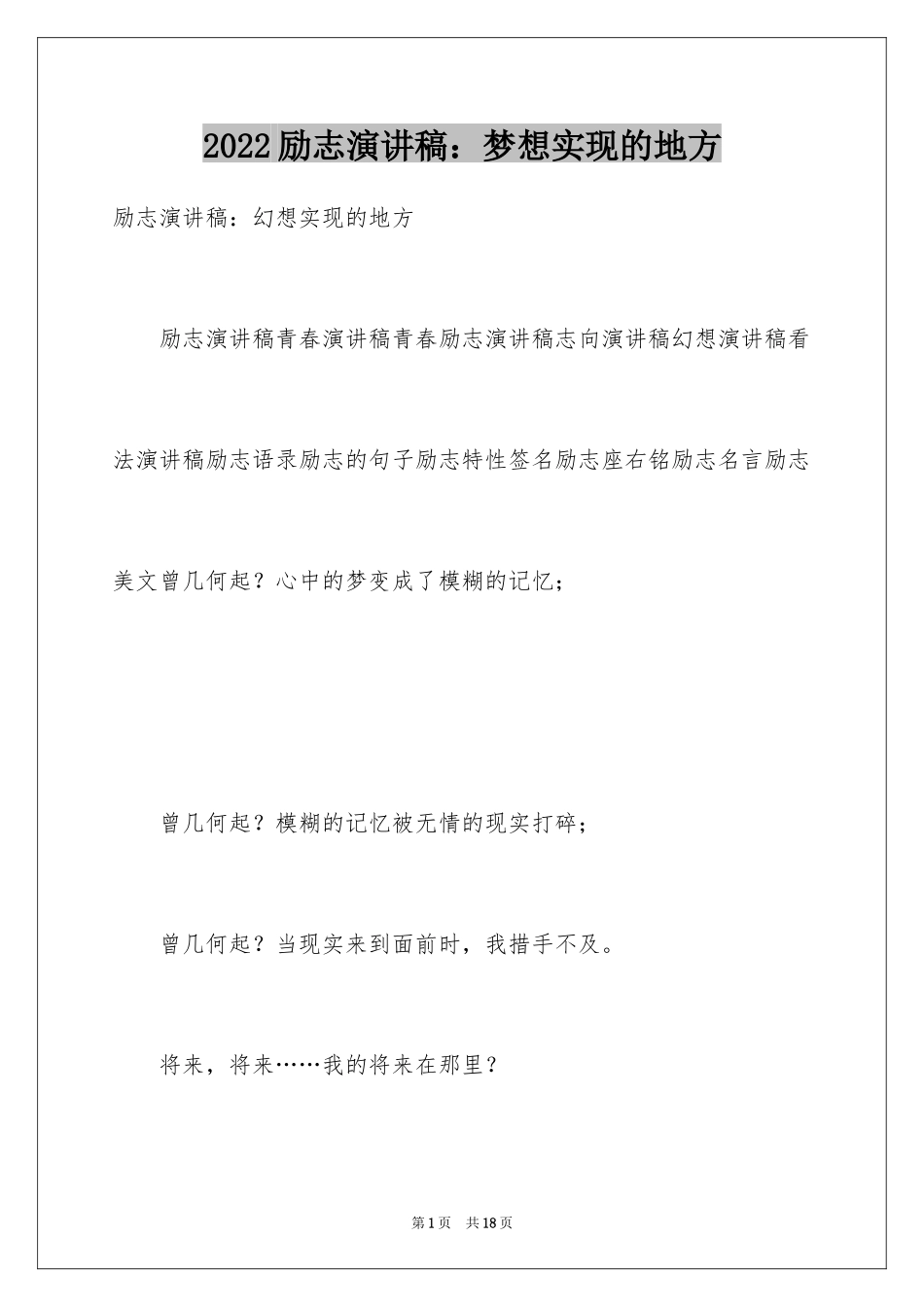 2022励志演讲稿：梦想实现的地方

励志演讲稿：幻想实现的地方

励志演讲稿青春演讲稿青春励志演讲稿志向演讲稿幻想演讲稿看法演讲稿励志语录励志的句子励志特性签名励志座右铭励志名言励志美文曾几何起？心中的梦变成了模糊的记忆；

曾几何起？模糊的记忆被无情的现实打碎；

曾几何起？当现实来到面前时，我措手不及。

将来，将来……我的将来在那里？

第1页　共18页